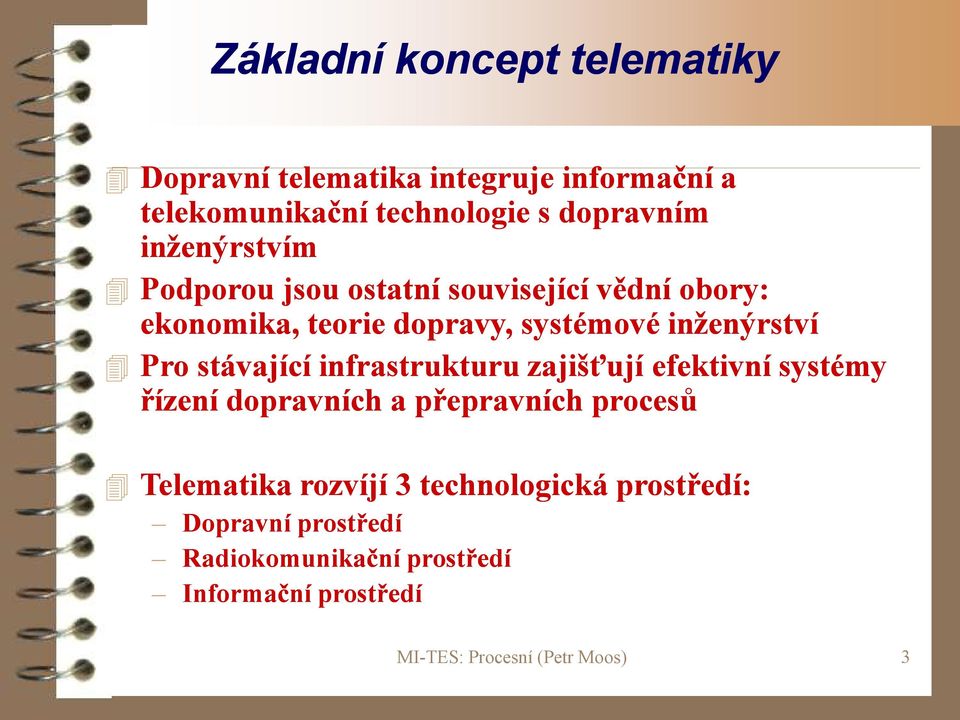 Základní koncept telematiky

Dopravní telematika integruje informační a telekomunikační technologie s dopravním inženýrstvím

Podporou jsou ostatní související vědní obory: ekonomika, teorie dopravy, systémové inženýrství

Pro stávající infrastrukturu zajišťují efektivní systémy řízení dopravních a přepravních procesů

Telematika rozvíjí 3 technologická prostředí:
– Dopravní prostředí
– Radiokomunikační prostředí
– Informační prostředí

MI-TES: Procesní (Petr Moos)
3